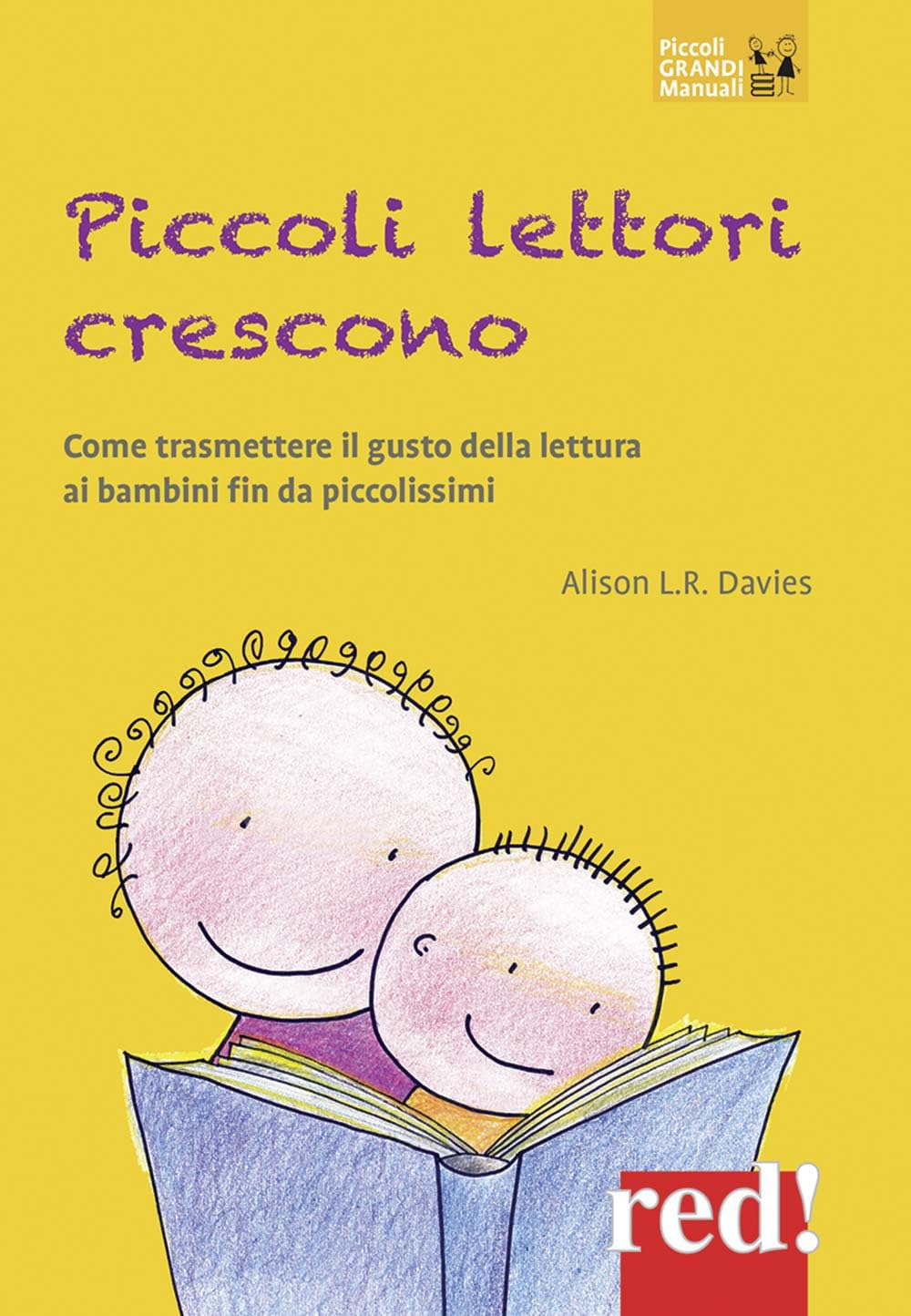 Piccoli GRANDI Manuali

Piccoli lettori crescono

Come trasmettere il gusto della lettura ai bambini fin da piccolissimi

Alison L.R. Davies

red!